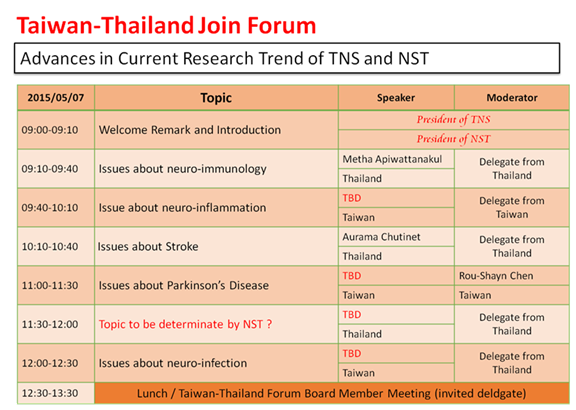 Taiwan-Thailand Join Forum

Advances in Current Research Trend of TNS and NST

| 2015/05/07 | Topic | Speaker | Moderator |
|---|---|---|---|
| 09:00-09:10 | Welcome Remark and Introduction | President of TNS | |
| | | President of NST | |
| 09:10-09:40 | Issues about neuro-immunology | Metha Apiwattanakul | Delegate from Thailand |
| | | Thailand | |
| 09:40-10:10 | Issue about neuro-inflammation | TBD | Delegate from Taiwan |
| | | Taiwan | |
| 10:10-10:40 | Issues about Stroke | Aurama Chutinet | Delegate from Thailand |
| | | Thailand | |
| 11:00-11:30 | Issues about Parkinson's Disease | TBD | Rou-Shayn Chen |
| | | Taiwan | Taiwan |
| 11:30-12:00 | Topic to be determinate by NST ? | TBD | Delegate from Thailand |
| | | Thailand | |
| 12:00-12:30 | Issues about neuro-infection | TBD | Delegate from Thailand |
| | | Taiwan | |
| 12:30-13:30 | Lunch / Taiwan-Thailand Forum Board Member Meeting (invited deldgate) | | |